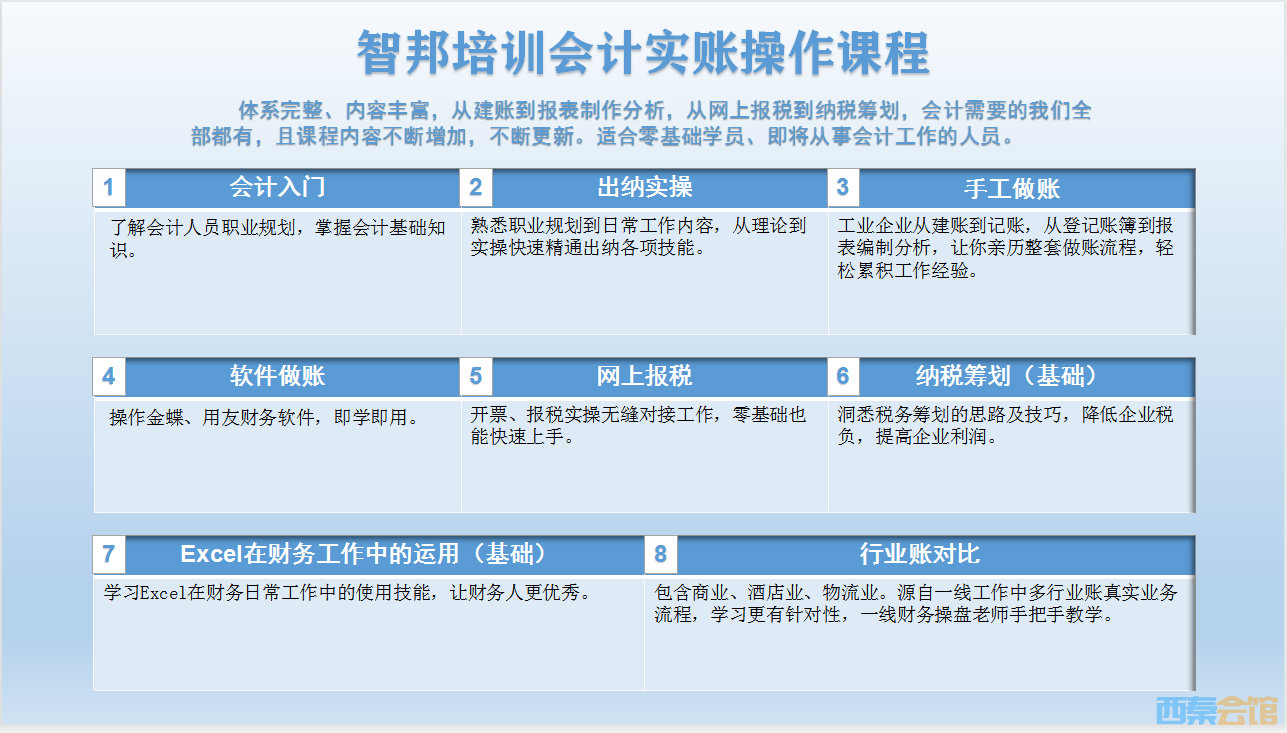 智邦培训会计实账操作课程

体系完整、内容丰富，从建账到报表制作分析，从网上报税到纳税筹划，会计需要的我们全部都有，且课程内容不断增加，不断更新。适合零基础学员、即将从事会计工作的人员。

1 会计入门

了解会计人员职业规划，掌握会计基础知识。

2 出纳实操

熟悉职业规划到日常工作内容，从理论到实操快速精通出纳各项技能。

3 手工做账

工业企业从建账到记账，从登记账簿到报表编制分析，让你亲历整套做账流程，轻松累积工作经验。

4 软件做账

操作金蝶、用友财务软件，即学即用。

5 网上报税

开票、报税实操无缝对接工作，零基础也能快速上手。

6 纳税筹划（基础）

洞悉税务筹划的思路及技巧，降低企业税负，提高企业利润。

7 Excel在财务工作中的运用（基础）

学习Excel在财务日常工作中的使用技能，让财务人更优秀。

8 行业账对比

包含商业、酒店业、物流业。源自一线工作中多行业账真实业务流程，学习更有针对性，一线财务操盘老师手把手教学。

西秦会馆